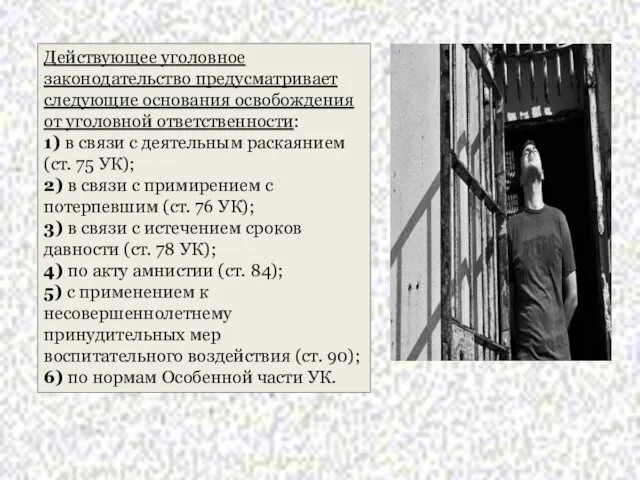 Действующее уголовное законодательство предусматривает следующие основания освобождения от уголовной ответственности:
1) в связи с деятельным раскаянием (ст. 75 УК);
2) в связи с примирением с потерпевшим (ст. 76 УК);
3) в связи с истечением сроков давности (ст. 78 УК);
4) по акту амнистии (ст. 84);
5) с применением к несовершеннолетнему принудительных мер воспитательного воздействия (ст. 90);
6) по нормам Особенной части УК.